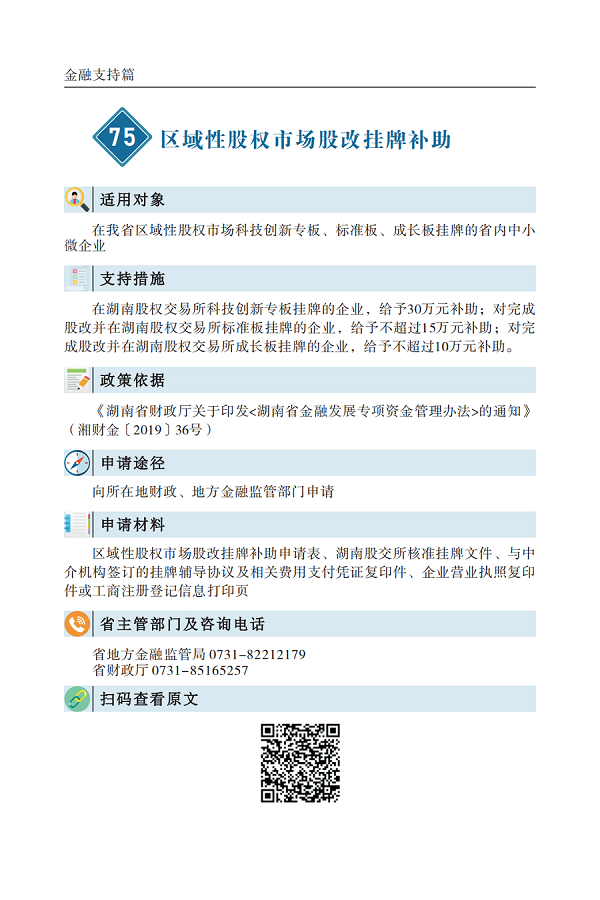 金融支持篇

75 区域性股权市场股改挂牌补助

适用对象

在我省区域性股权市场科技创新专板、标准板、成长板挂牌的省内中小微企业

支持措施

在湖南股权交易所科技创新专板挂牌的企业，给予30万元补助；对完成股改并在湖南股权交易所标准板挂牌的企业，给予不超过15万元补助；对完成股改并在湖南股权交易所成长板挂牌的企业，给予不超过10万元补助。

政策依据

《湖南省财政厅关于印发<湖南省金融发展专项资金管理办法>的通知》（湘财金〔2019〕36号）

申请途径

向所在地财政、地方金融监管部门申请

申请材料

区域性股权市场股改挂牌补助申请表、湖南股交所核准挂牌文件、与中介机构签订的挂牌辅导协议及相关费用支付凭证复印件、企业营业执照复印件或工商注册登记信息打印页

省主管部门及咨询电话

省地方金融监管局 0731-82212179
省财政厅 0731-85165257

扫码查看原文